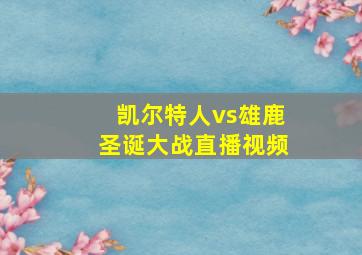 凯尔特人vs雄鹿
圣诞大战直播视频